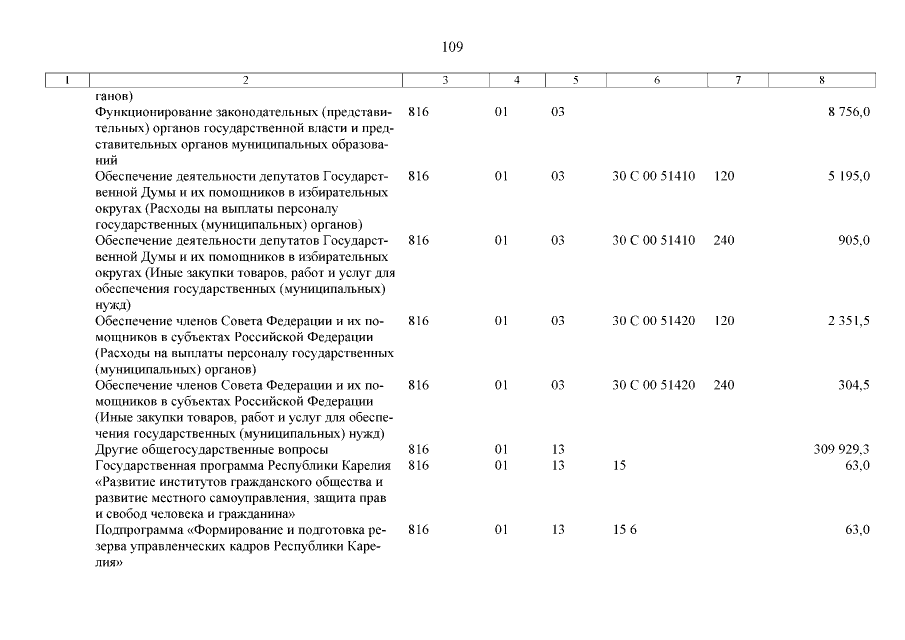 109

| 1 | 2 | 3 | 4 | 5 | 6 | 7 | 8 |
|---|---|---|---|---|---|---|---|
| | ганов) | | | | | | |
| | Функционирование законодательных (представительных) органов государственной власти и представительных органов муниципальных образований | 816 | 01 | 03 | | | 8 756,0 |
| | Обеспечение деятельности депутатов Государственной Думы и их помощников в избирательных округах (Расходы на выплаты персоналу государственных (муниципальных) органов) | 816 | 01 | 03 | 30 С 00 51410 | 120 | 5 195,0 |
| | Обеспечение деятельности депутатов Государственной Думы и их помощников в избирательных округах (Иные закупки товаров, работ и услуг для обеспечения государственных (муниципальных) нужд) | 816 | 01 | 03 | 30 С 00 51410 | 240 | 905,0 |
| | Обеспечение членов Совета Федерации и их помощников в субъектах Российской Федерации (Расходы на выплаты персоналу государственных (муниципальных) органов) | 816 | 01 | 03 | 30 С 00 51420 | 120 | 2 351,5 |
| | Обеспечение членов Совета Федерации и их помощников в субъектах Российской Федерации (Иные закупки товаров, работ и услуг для обеспечения государственных (муниципальных) нужд) | 816 | 01 | 03 | 30 С 00 51420 | 240 | 304,5 |
| | Другие общегосударственные вопросы | 816 | 01 | 13 | | | 309 929,3 |
| | Государственная программа Республики Карелия «Развитие институтов гражданского общества и развитие местного самоуправления, защита прав и свобод человека и гражданина» | 816 | 01 | 13 | 15 | | 63,0 |
| | Подпрограмма «Формирование и подготовка резерва управленческих кадров Республики Карелия» | 816 | 01 | 13 | 15 6 | | 63,0 |